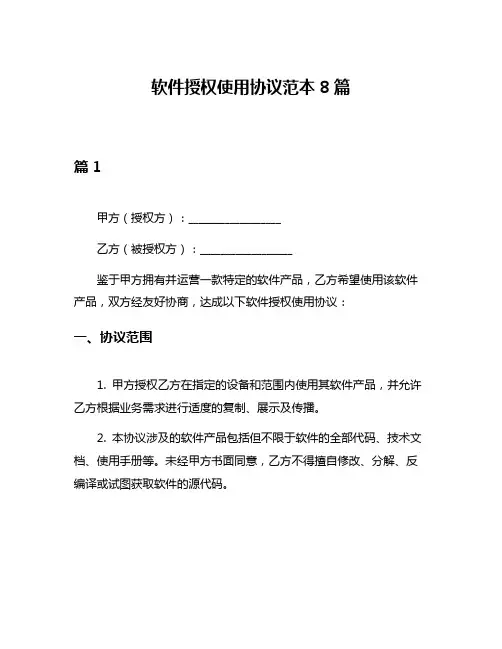 软件授权使用协议范本 8 篇

篇 1

甲方（授权方）：________________

乙方（被授权方）：________________

鉴于甲方拥有并运营一款特定的软件产品，乙方希望使用该软件产品，双方经友好协商，达成以下软件授权使用协议：

一、协议范围

1. 甲方授权乙方在指定的设备和范围内使用其软件产品，并允许乙方根据业务需求进行适度的复制、展示及传播。

2. 本协议涉及的软件产品包括但不限于软件的全部代码、技术文档、使用手册等。未经甲方书面同意，乙方不得擅自修改、分解、反编译或试图获取软件的源代码。